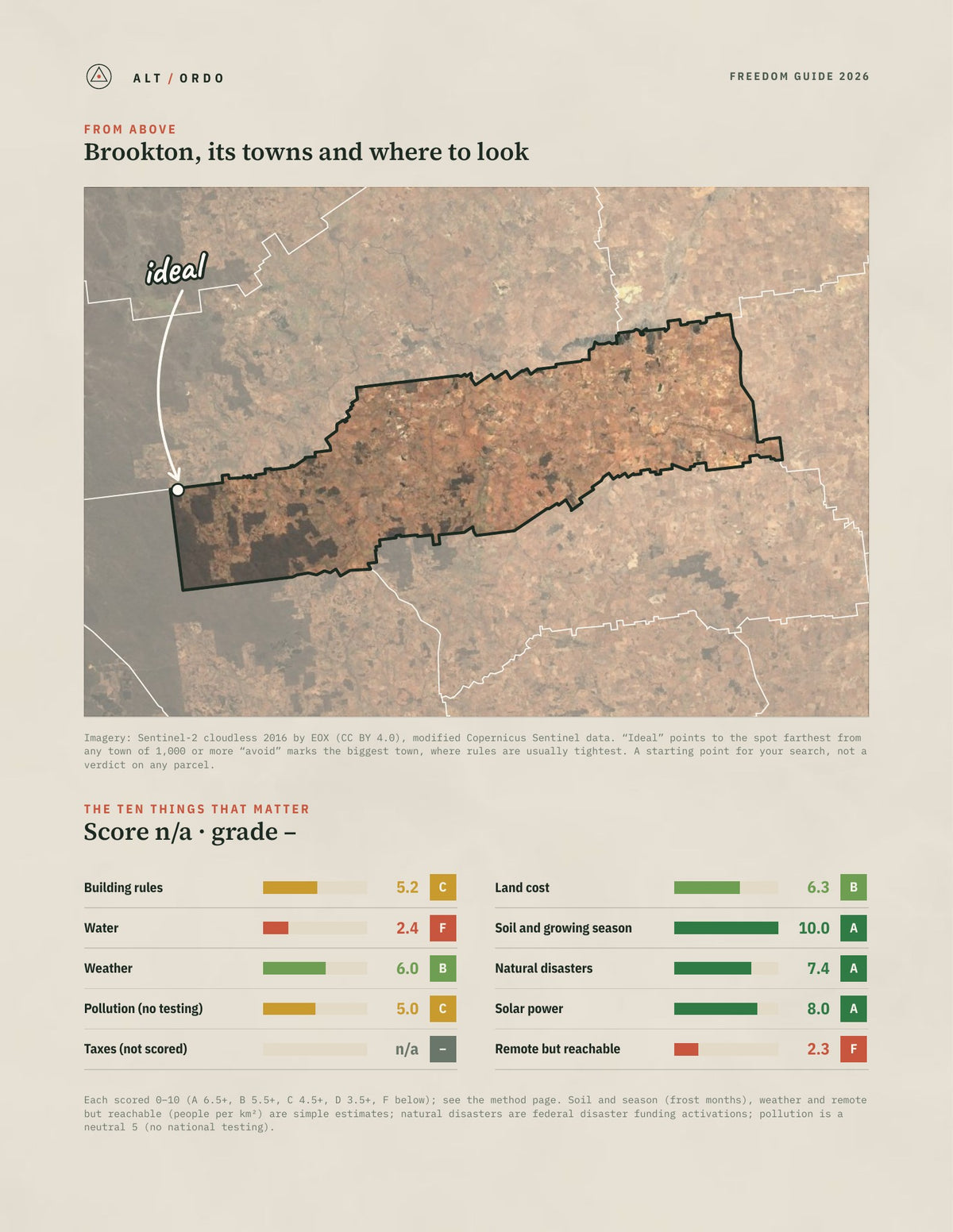 ALT / ORDO

FREEDOM GUIDE 2026

FROM ABOVE

Brookton, its towns and where to look

ideal

Imagery: Sentinel-2 cloudless 2016 by EOX (CC BY 4.0), modified Copernicus Sentinel data. "Ideal" points to the spot farthest from any town of 1,000 or more "avoid" marks the biggest town, where rules are usually tightest. A starting point for your search, not a verdict on any parcel.

THE TEN THINGS THAT MATTER

Score n/a · grade –

Building rules 5.2 C

Water 2.4 F

Weather 6.0 B

Pollution (no testing) 5.0 C

Taxes (not scored) n/a –

Land cost 6.3 B

Soil and growing season 10.0 A

Natural disasters 7.4 A

Solar power 8.0 A

Remote but reachable 2.3 F

Each scored 0–10 (A 6.5+, B 5.5+, C 4.5+, D 3.5+, F below); see the method page. Soil and season (frost months), weather and remote but reachable (people per km²) are simple estimates; natural disasters are federal disaster funding activations; pollution is a neutral 5 (no national testing).